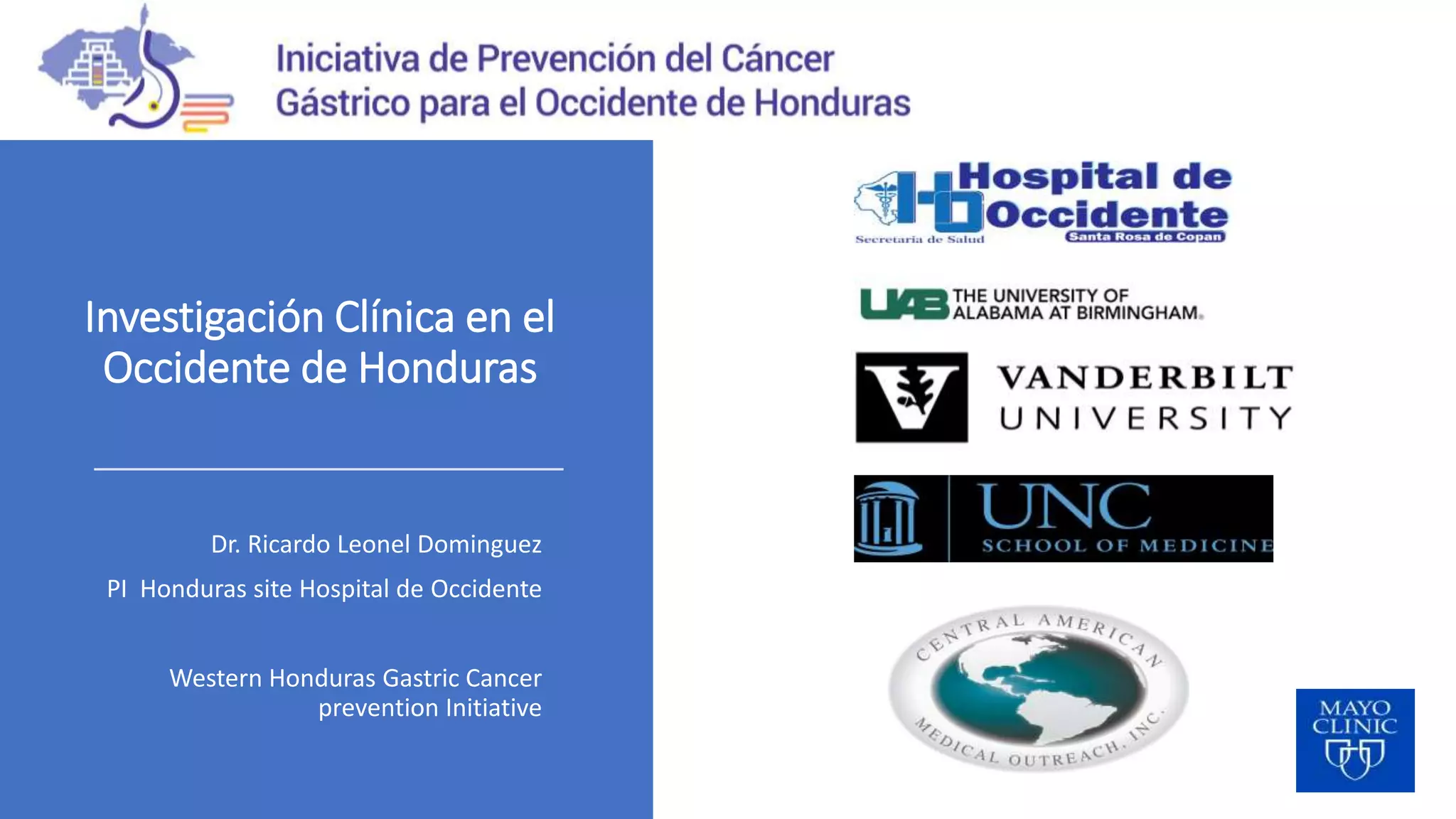 Iniciativa de Prevención del Cáncer
Gástrico para el Occidente de Honduras

Investigación Clínica en el Occidente de Honduras

Dr. Ricardo Leonel Dominguez

PI Honduras site Hospital de Occidente

Western Honduras Gastric Cancer prevention Initiative

Hospital de Occidente
Secretaria de Salud
Santa Rosa de Copan

UAB THE UNIVERSITY OF ALABAMA AT BIRMINGHAM.

VANDERBILT UNIVERSITY

UNC SCHOOL OF MEDICINE

CENTRAL AMERICAN MEDICAL OUTREACH, INC.

MAYO CLINIC